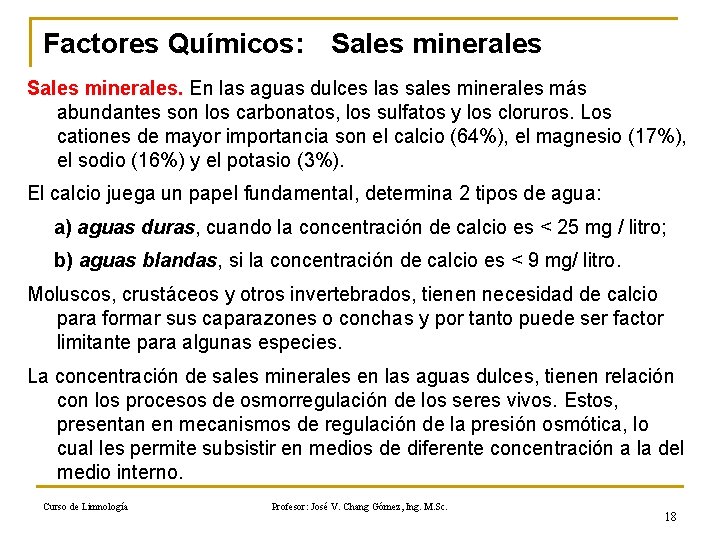 Factores Químicos: Sales minerales

Sales minerales. En las aguas dulces las sales minerales más abundantes son los carbonatos, los sulfatos y los cloruros. Los cationes de mayor importancia son el calcio (64%), el magnesio (17%), el sodio (16%) y el potasio (3%).

El calcio juega un papel fundamental, determina 2 tipos de agua:

a) aguas duras, cuando la concentración de calcio es < 25 mg / litro;

b) aguas blandas, si la concentración de calcio es < 9 mg/ litro.

Moluscos, crustáceos y otros invertebrados, tienen necesidad de calcio para formar sus caparazones o conchas y por tanto puede ser factor limitante para algunas especies.

La concentración de sales minerales en las aguas dulces, tienen relación con los procesos de osmorregulación de los seres vivos. Estos, presentan en mecanismos de regulación de la presión osmótica, lo cual les permite subsistir en medios de diferente concentración a la del medio interno.

Curso de Limnología

Profesor: José V. Chang Gómez, Ing. M.Sc.

18